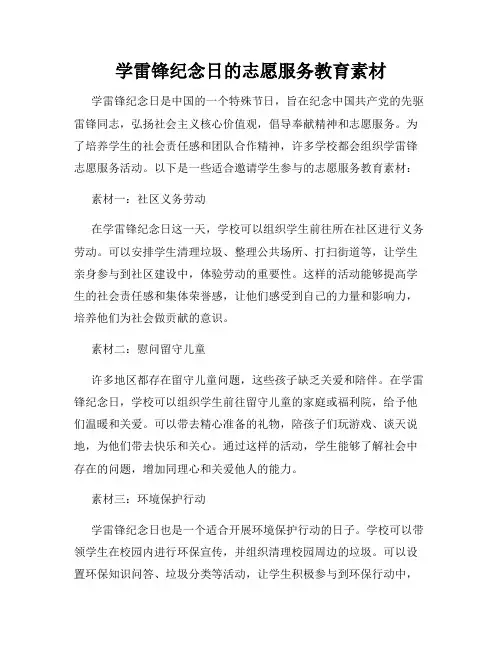 学雷锋纪念日的志愿服务教育素材

学雷锋纪念日是中国的一个特殊节日，旨在纪念中国共产党的先驱雷锋同志，弘扬社会主义核心价值观，倡导奉献精神和志愿服务。为了培养学生的社会责任感和团队合作精神，许多学校都会组织学雷锋志愿服务活动。以下是一些适合邀请学生参与的志愿服务教育素材：

素材一：社区义务劳动

在学雷锋纪念日这一天，学校可以组织学生前往所在社区进行义务劳动。可以安排学生清理垃圾、整理公共场所、打扫街道等，让学生亲身参与到社区建设中，体验劳动的重要性。这样的活动能够提高学生的社会责任感和集体荣誉感，让他们感受到自己的力量和影响力，培养他们为社会做贡献的意识。

素材二：慰问留守儿童

许多地区都存在留守儿童问题，这些孩子缺乏关爱和陪伴。在学雷锋纪念日，学校可以组织学生前往留守儿童的家庭或福利院，给予他们温暖和关爱。可以带去精心准备的礼物，陪孩子们玩游戏、谈天说地，为他们带去快乐和关心。通过这样的活动，学生能够了解社会中存在的问题，增加同理心和关爱他人的能力。

素材三：环境保护行动

学雷锋纪念日也是一个适合开展环境保护行动的日子。学校可以带领学生在校园内进行环保宣传，并组织清理校园周边的垃圾。可以设置环保知识问答、垃圾分类等活动，让学生积极参与到环保行动中，